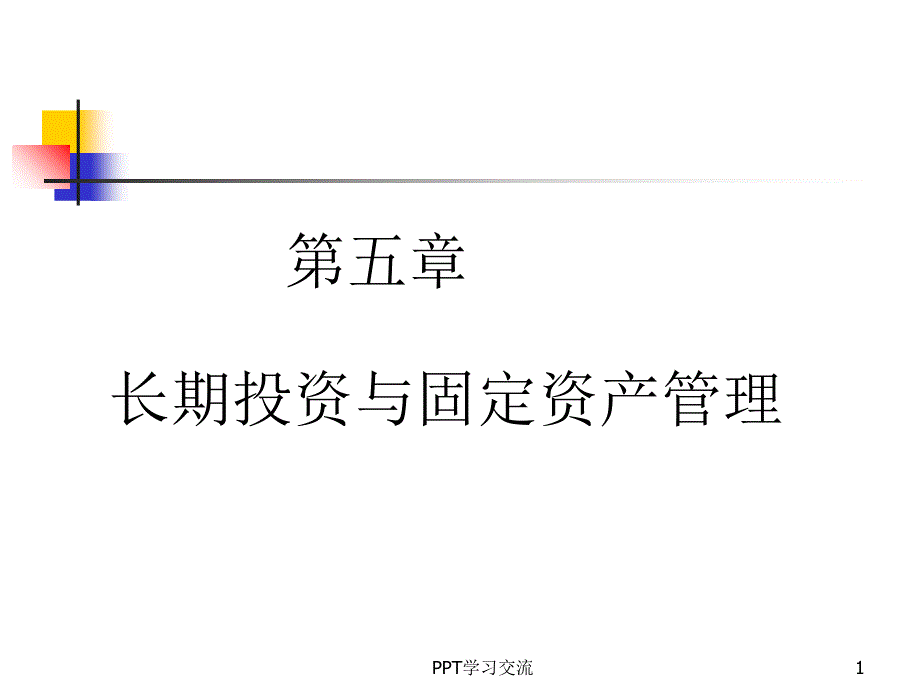 第五章

长期投资与固定资产管理

PPT学习交流

1